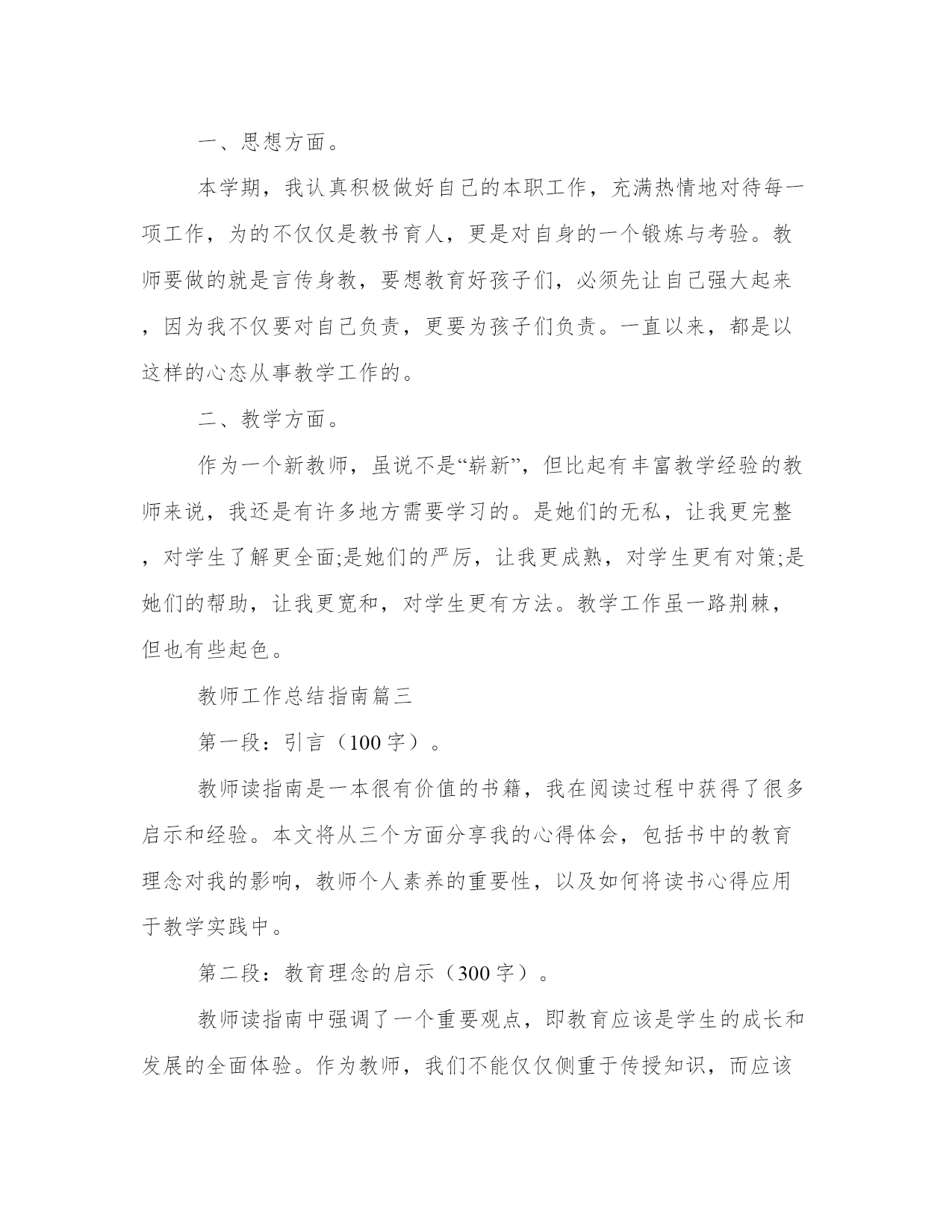 一、思想方面。

本学期，我认真积极做好自己的本职工作，充满热情地对待每一项工作，为的不仅仅是教书育人，更是对自身的一个锻炼与考验。教师要做的就是言传身教，要想教育好孩子们，必须先让自己强大起来，因为我不仅要对自己负责，更要为孩子们负责。一直以来，都是以这样的心态从事教学工作的。

二、教学方面。

作为一个新教师，虽说不是“崭新”，但比起有丰富教学经验的教师来说，我还是有许多地方需要学习的。是她们的无私，让我更完整，对学生了解更全面;是她们的严厉，让我更成熟，对学生更有对策;是她们的帮助，让我更宽和，对学生更有方法。教学工作虽一路荆棘，但也有些起色。

教师工作总结指南篇三

第一段：引言（100字）。

教师读指南是一本很有价值的书籍，我在阅读过程中获得了很多启示和经验。本文将从三个方面分享我的心得体会，包括书中的教育理念对我的影响，教师个人素养的重要性，以及如何将读书心得应用于教学实践中。

第二段：教育理念的启示（300字）。

教师读指南中强调了一个重要观点，即教育应该是学生的成长和发展的全面体验。作为教师，我们不能仅仅侧重于传授知识，而应该